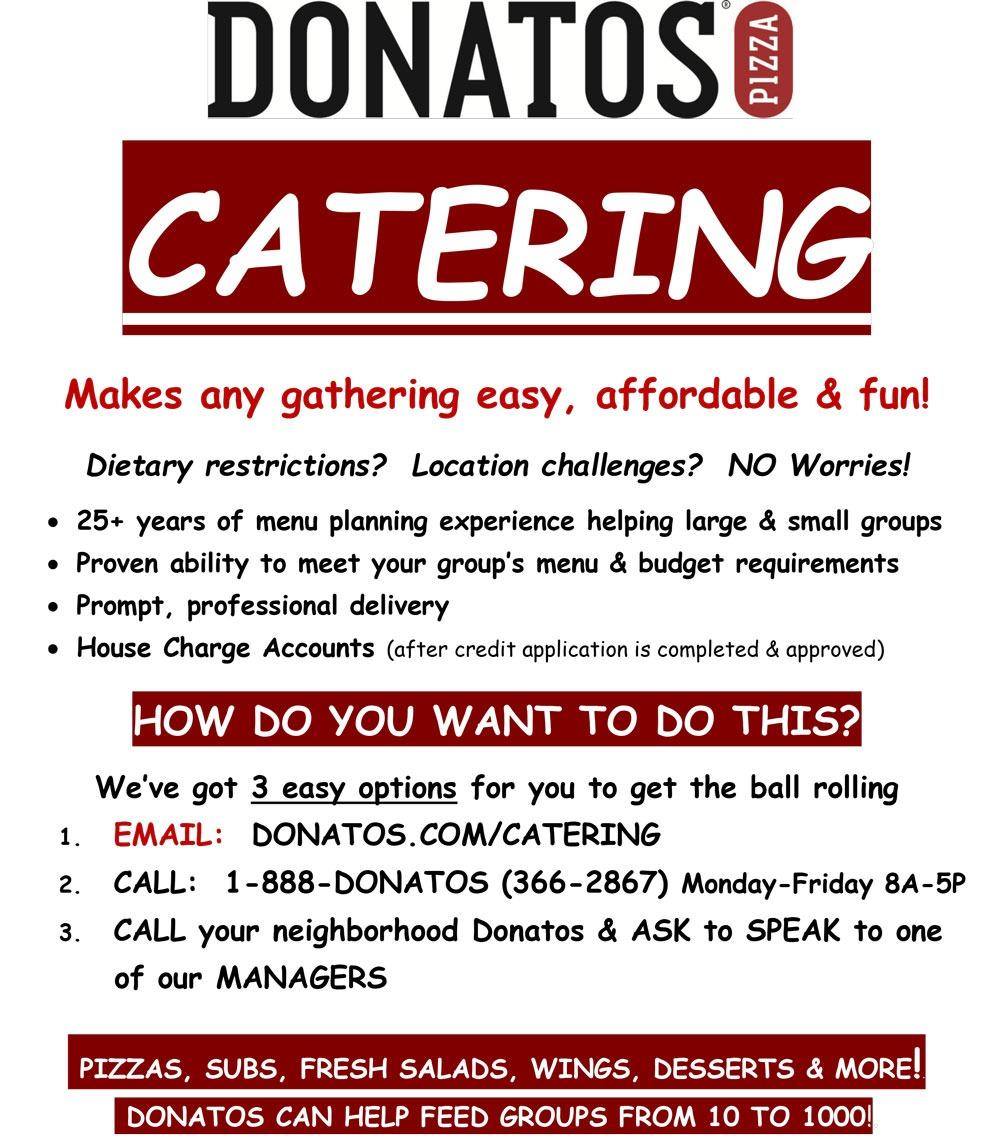 DONATOS® PIZZA

CATERING

Makes any gathering easy, affordable & fun!

Dietary restrictions? Location challenges? NO Worries!

• 25+ years of menu planning experience helping large & small groups
• Proven ability to meet your group's menu & budget requirements
• Prompt, professional delivery
• House Charge Accounts (after credit application is completed & approved)

HOW DO YOU WANT TO DO THIS?

We've got 3 easy options for you to get the ball rolling

1. EMAIL: DONATOS.COM/CATERING
2. CALL: 1-888-DONATOS (366-2867) Monday-Friday 8A-5P
3. CALL your neighborhood Donatos & ASK to SPEAK to one of our MANAGERS

PIZZAS, SUBS, FRESH SALADS, WINGS, DESSERTS & MORE!

DONATOS CAN HELP FEED GROUPS FROM 10 TO 1000!